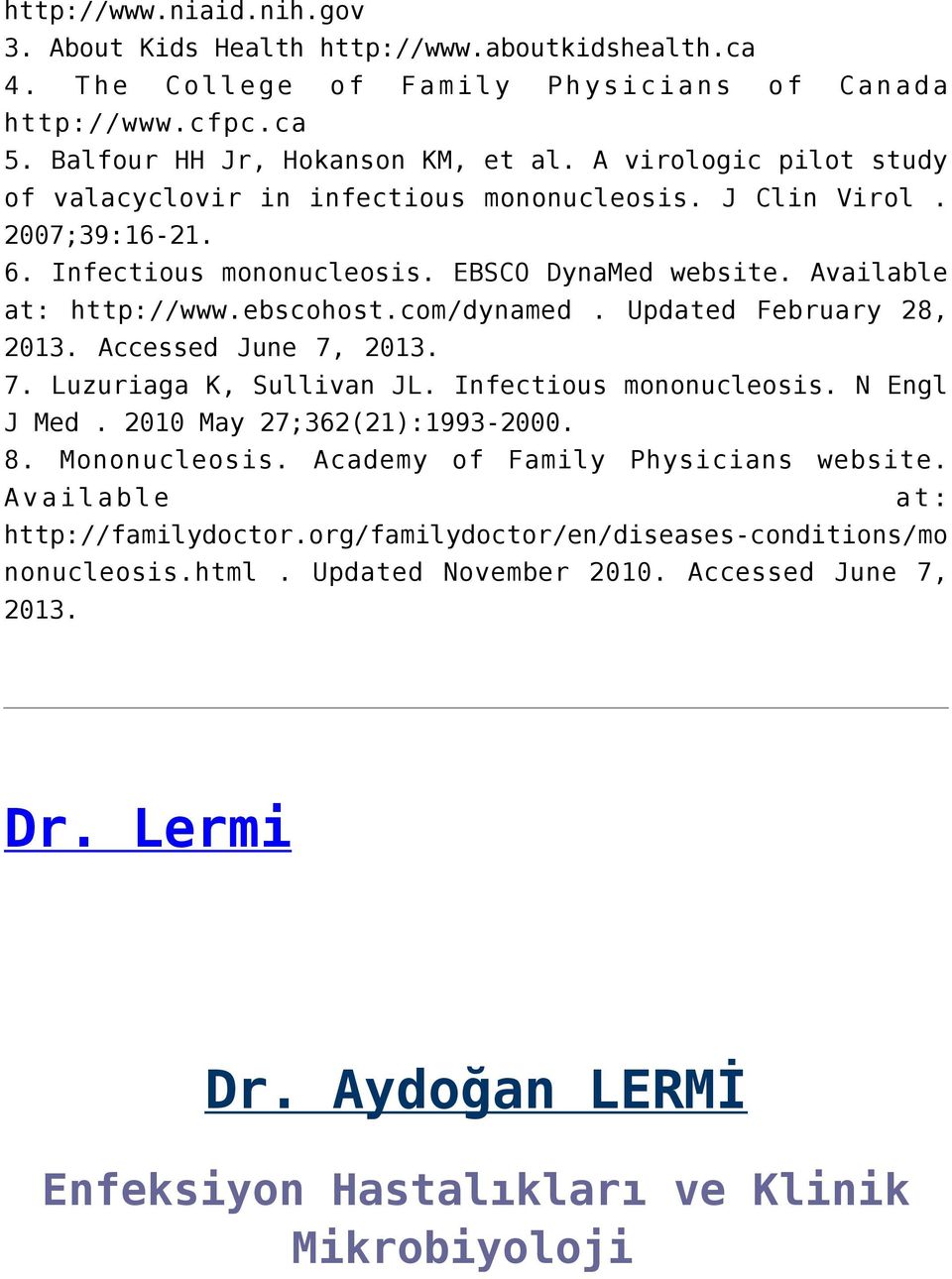 http://www.niaid.nih.gov
3. About Kids Health http://www.aboutkidshealth.ca
4. The College of Family Physicians of Canada http://www.cfpc.ca
5. Balfour HH Jr, Hokanson KM, et al. A virologic pilot study of valacyclovir in infectious mononucleosis. J Clin Virol . 2007;39:16-21.
6. Infectious mononucleosis. EBSCO DynaMed website. Available at: http://www.ebscohost.com/dynamed . Updated February 28, 2013. Accessed June 7, 2013.
7. Luzuriaga K, Sullivan JL. Infectious mononucleosis. N Engl J Med . 2010 May 27;362(21):1993-2000.
8. Mononucleosis. Academy of Family Physicians website. Available at: http://familydoctor.org/familydoctor/en/diseases-conditions/mononucleosis.html . Updated November 2010. Accessed June 7, 2013.

Dr. Lermi

Dr. Aydoğan LERMİ

Enfeksiyon Hastalıkları ve Klinik Mikrobiyoloji